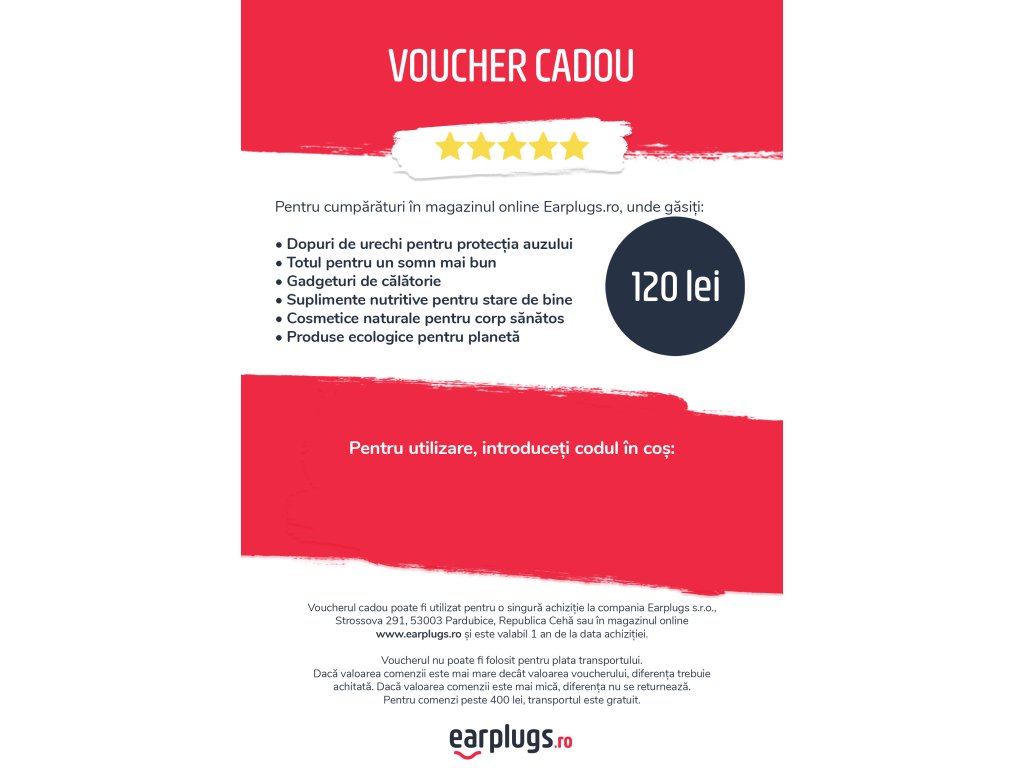 VOUCHER CADOU

Pentru cumpărături în magazinul online Earplugs.ro, unde găsiți:

• Dopuri de urechi pentru protecția auzului
• Totul pentru un somn mai bun
• Gadgeturi de călătorie
• Suplimente nutritive pentru stare de bine
• Cosmetice naturale pentru corp sănătos
• Produse ecologice pentru planetă

120 lei

Pentru utilizare, introduceți codul în coș:

Voucherul cadou poate fi utilizat pentru o singură achiziție la compania Earplugs s.r.o., Strossova 291, 53003 Pardubice, Republica Cehă sau în magazinul online www.earplugs.ro și este valabil 1 an de la data achiziției.

Voucherul nu poate fi folosit pentru plata transportului. Dacă valoarea comenzii este mai mare decât valoarea voucherului, diferența trebuie achitată. Dacă valoarea comenzii este mai mică, diferența nu se returnează. Pentru comenzi peste 400 lei, transportul este gratuit.

earplugs.ro